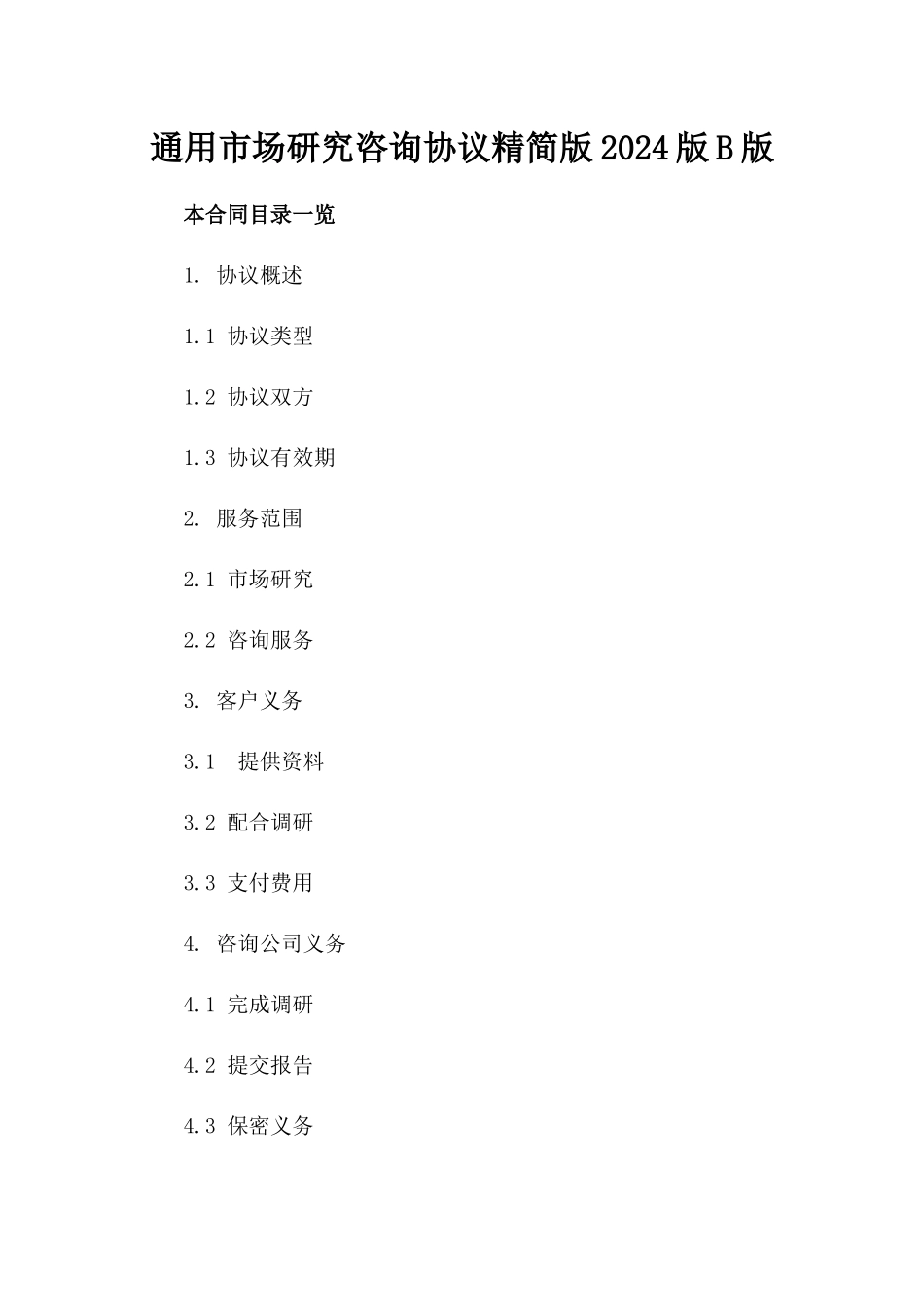 通用市场研究咨询协议精简版2024版B版

本合同目录一览

1. 协议概述

1.1 协议类型

1.2 协议双方

1.3 协议有效期

2. 服务范围

2.1 市场研究

2.2 咨询服务

3. 客户义务

3.1 提供资料

3.2 配合调研

3.3 支付费用

4. 咨询公司义务

4.1 完成调研

4.2 提交报告

4.3 保密义务